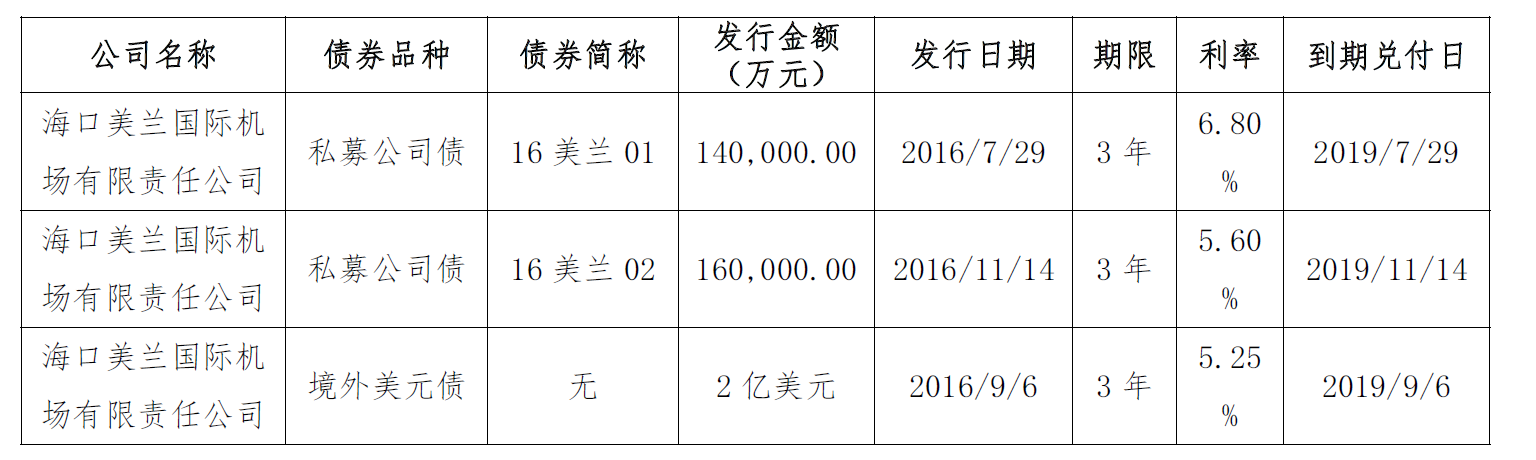 | 公司名称 | 债券品种 | 债券简称 | 发行金额（万元） | 发行日期 | 期限 | 利率 | 到期兑付日 |
|---|---|---|---|---|---|---|---|
| 海口美兰国际机场有限责任公司 | 私募公司债 | 16 美兰 01 | 140,000.00 | 2016/7/29 | 3 年 | 6.80% | 2019/7/29 |
| 海口美兰国际机场有限责任公司 | 私募公司债 | 16 美兰 02 | 160,000.00 | 2016/11/14 | 3 年 | 5.60% | 2019/11/14 |
| 海口美兰国际机场有限责任公司 | 境外美元债 | 无 | 2 亿美元 | 2016/9/6 | 3 年 | 5.25% | 2019/9/6 |